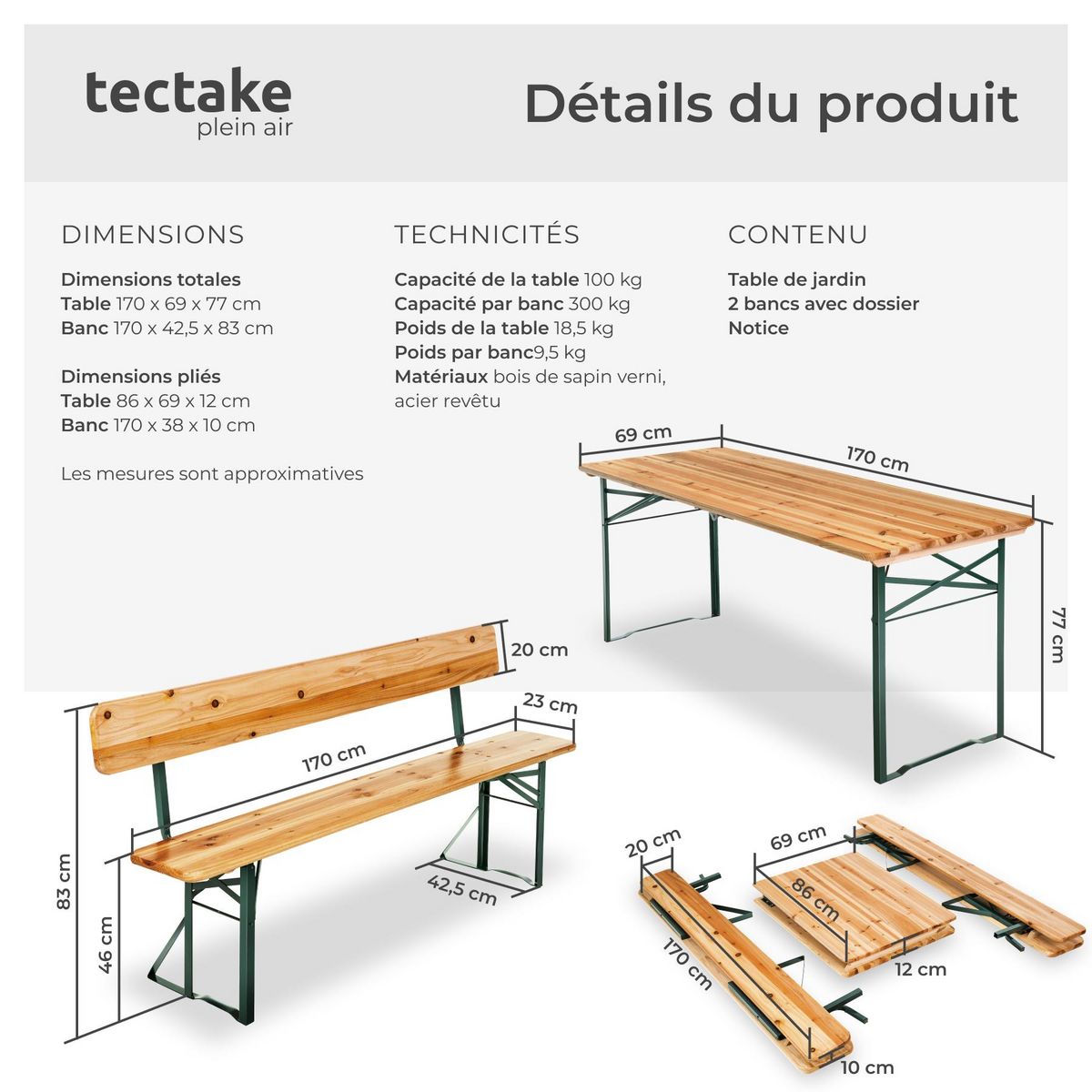 tectake
plein air

Détails du produit

DIMENSIONS

Dimensions totales
Table 170 x 69 x 77 cm
Banc 170 x 42,5 x 83 cm

Dimensions pliés
Table 86 x 69 x 12 cm
Banc 170 x 38 x 10 cm

Les mesures sont approximatives

TECHNICITÉS

Capacité de la table 100 kg
Capacité par banc 300 kg
Poids de la table 18,5 kg
Poids par banc9,5 kg
Matériaux bois de sapin verni, acier revêtu

CONTENU

Table de jardin
2 bancs avec dossier
Notice

69 cm
170 cm
77 cm

20 cm
23 cm
170 cm
83 cm
46 cm
42,5 cm

20 cm
69 cm
86 cm
170 cm
12 cm
10 cm